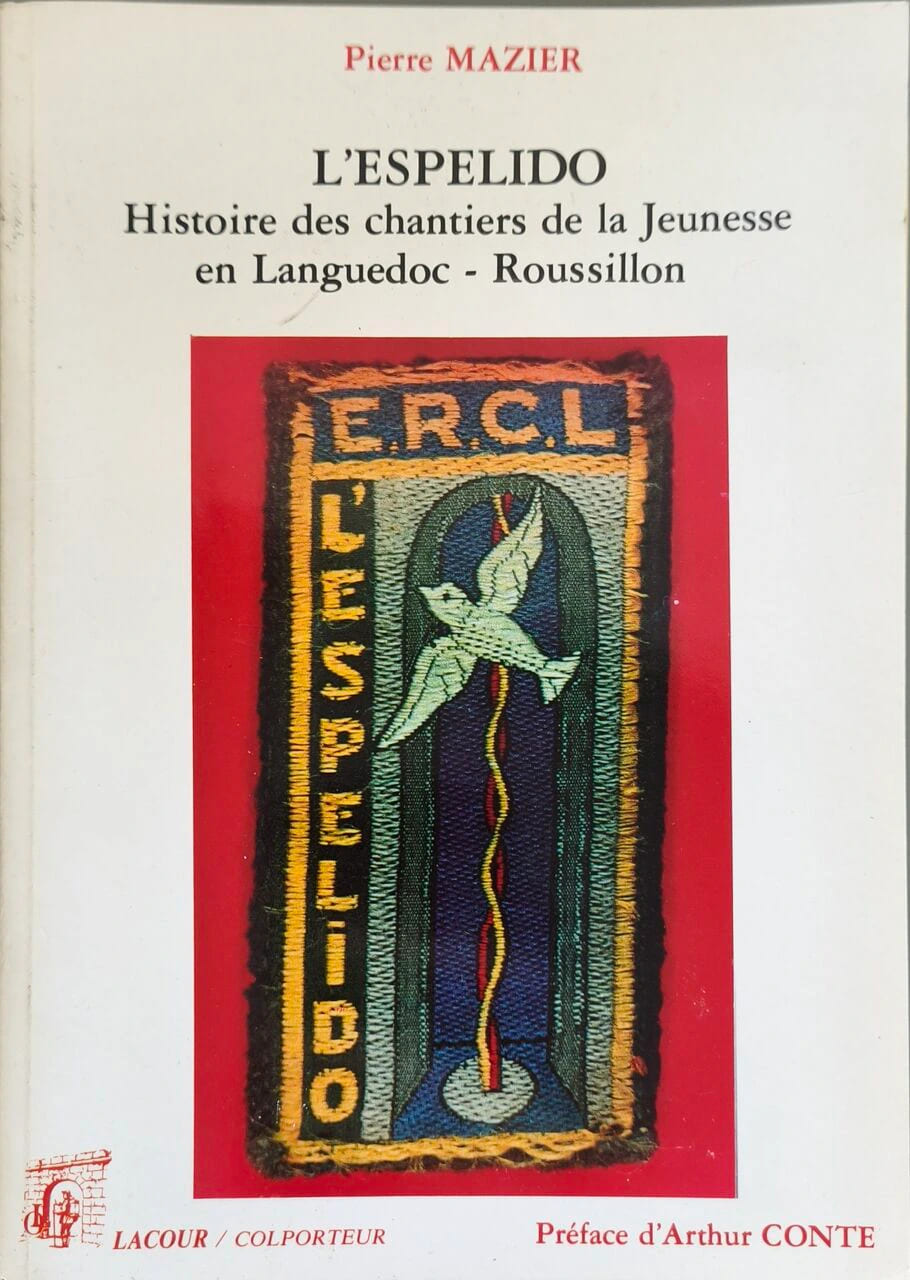 Pierre MAZIER

L'ESPELIDO
Histoire des chantiers de la Jeunesse
en Languedoc - Roussillon

E.R.C.L

L'ESPELIDO

LACOUR / COLPORTEUR

Préface d'Arthur CONTE